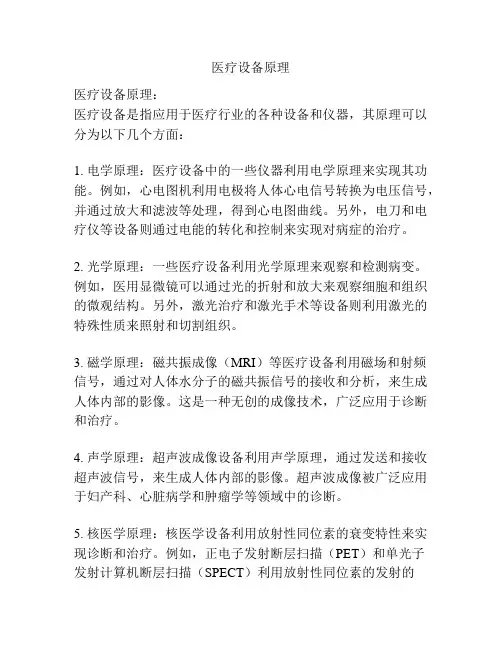 医疗设备原理

医疗设备原理：
医疗设备是指应用于医疗行业的各种设备和仪器，其原理可以分为以下几个方面：

1. 电学原理：医疗设备中的一些仪器利用电学原理来实现其功能。例如，心电图机利用电极将人体心电信号转换为电压信号，并通过放大和滤波等处理，得到心电图曲线。另外，电刀和电疗仪等设备则通过电能的转化和控制来实现对病症的治疗。

2. 光学原理：一些医疗设备利用光学原理来观察和检测病变。例如，医用显微镜可以通过光的折射和放大来观察细胞和组织的微观结构。另外，激光治疗和激光手术等设备则利用激光的特殊性质来照射和切割组织。

3. 磁学原理：磁共振成像（MRI）等医疗设备利用磁场和射频信号，通过对人体水分子的磁共振信号的接收和分析，来生成人体内部的影像。这是一种无创的成像技术，广泛应用于诊断和治疗。

4. 声学原理：超声波成像设备利用声学原理，通过发送和接收超声波信号，来生成人体内部的影像。超声波成像被广泛应用于妇产科、心脏病学和肿瘤学等领域中的诊断。

5. 核医学原理：核医学设备利用放射性同位素的衰变特性来实现诊断和治疗。例如，正电子发射断层扫描（PET）和单光子发射计算机断层扫描（SPECT）利用放射性同位素的发射的